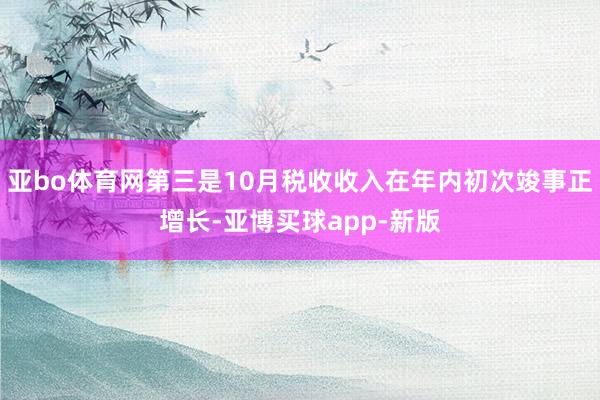 亚bo体育网第三是10月税收收入在年内初次竣事正增长-亚博买球app-新版